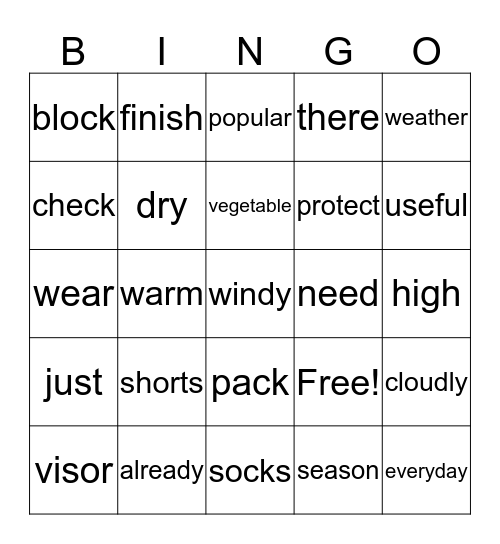 | B | I | N | G | O |
|---|---|---|---|---|
| block | finish | popular | there | weather |
| check | dry | vegetable | protect | useful |
| wear | warm | windy | need | high |
| just | shorts | pack | Free! | cloudly |
| visor | already | socks | season | everyday |